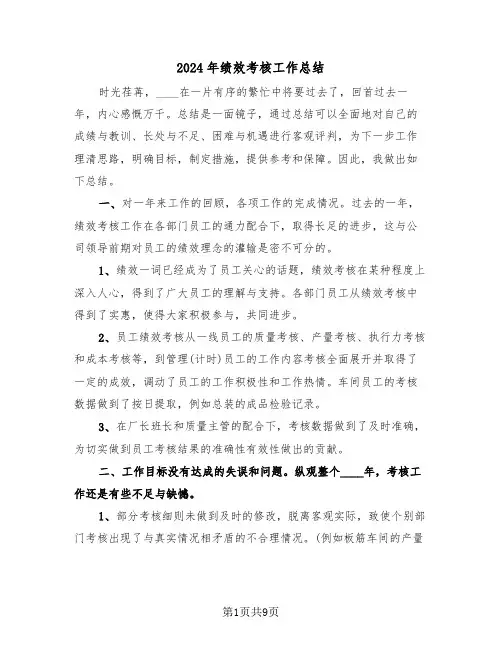 2024年绩效考核工作总结

时光荏苒，____在一片有序的繁忙中将要过去了，回首过去一年，内心感慨万千。总结是一面镜子，通过总结可以全面地对自己的成绩与教训、长处与不足、困难与机遇进行客观评判，为下一步工作理清思路，明确目标，制定措施，提供参考和保障。因此，我做出如下总结。

一、对一年来工作的回顾，各项工作的完成情况。过去的一年，绩效考核工作在各部门员工的通力配合下，取得长足的进步，这与公司领导前期对员工的绩效理念的灌输是密不可分的。

1、绩效一词已经成为了员工关心的话题，绩效考核在某种程度上深入人心，得到了广大员工的理解与支持。各部门员工从绩效考核中得到了实惠，使得大家积极参与，共同进步。

2、员工绩效考核从一线员工的质量考核、产量考核、执行力考核和成本考核等，到管理(计时)员工的工作内容考核全面展开并取得了一定的成效，调动了员工的工作积极性和工作热情。车间员工的考核数据做到了按日提取，例如总装的成品检验记录。

3、在厂长班长和质量主管的配合下，考核数据做到了及时准确，为切实做到员工考核结果的准确性有效性做出的贡献。

二、工作目标没有达成的失误和问题。纵观整个____年，考核工作还是有些不足与缺憾。

1、部分考核细则未做到及时的修改，脱离客观实际，致使个别部门考核出现了与真实情况相矛盾的不合理情况。(例如板筋车间的产量

第1页共9页